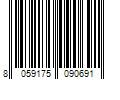 8 059175 090691